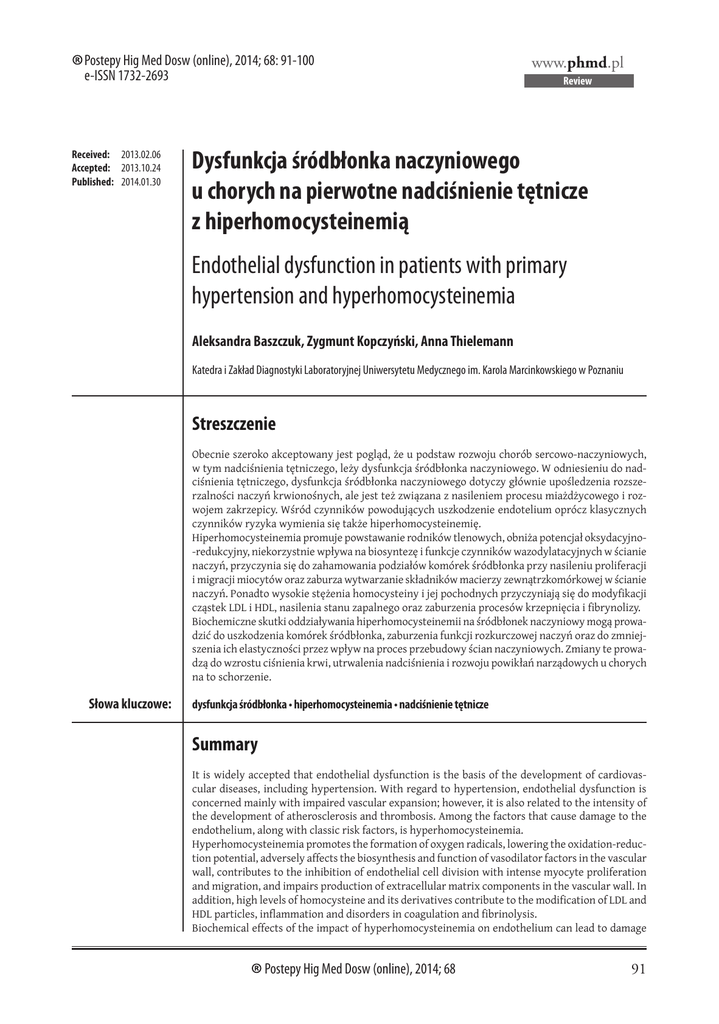 ® Postepy Hig Med Dosw (online), 2014; 68: 91-100
e-ISSN 1732-2693

www.phmd.pl
Review

Received: 2013.02.06
Accepted: 2013.10.24
Published: 2014.01.30

Dysfunkcja śródbłonka naczyniowego u chorych na pierwotne nadciśnienie tętnicze z hiperhomocysteinemią

Endothelial dysfunction in patients with primary hypertension and hyperhomocysteinemia

Aleksandra Baszczuk, Zygmunt Kopczyński, Anna Thielemann

Katedra i Zakład Diagnostyki Laboratoryjnej Uniwersytetu Medycznego im. Karola Marcinkowskiego w Poznaniu

Streszczenie

Obecnie szeroko akceptowany jest pogląd, że u podstaw rozwoju chorób sercowo-naczyniowych, w tym nadciśnienia tętniczego, leży dysfunkcja śródbłonka naczyniowego. W odniesieniu do nadciśnienia tętniczego, dysfunkcja śródbłonka naczyniowego dotyczy głównie upośledzenia rozszerzalności naczyń krwionośnych, ale jest też związana z nasileniem procesu miażdżycowego i rozwojem zakrzepicy. Wśród czynników powodujących uszkodzenie endotelium oprócz klasycznych czynników ryzyka wymienia się także hiperhomocysteinemię.
Hiperhomocysteinemia promuje powstawanie rodników tlenowych, obniża potencjał oksydacyjno-redukcyjny, niekorzystnie wpływa na biosyntezę i funkcje czynników wazodylatacyjnych w ścianie naczyń, przyczynia się do zahamowania podziałów komórek śródbłonka przy nasileniu proliferacji i migracji miocytów oraz zaburza wytwarzanie składników macierzy zewnątrzkomórkowej w ścianie naczyń. Ponadto wysokie stężenia homocysteiny i jej pochodnych przyczyniają się do modyfikacji cząstek LDL i HDL, nasilenia stanu zapalnego oraz zaburzenia procesów krzepnięcia i fibrynolizy.
Biochemiczne skutki oddziaływania hiperhomocysteinemii na śródbłonek naczyniowy mogą prowadzić do uszkodzenia komórek śródbłonka, zaburzenia funkcji rozkurczowej naczyń oraz do zmniejszenia ich elastyczności przez wpływ na proces przebudowy ścian naczyniowych. Zmiany te prowadzą do wzrostu ciśnienia krwi, utrwalenia nadciśnienia i rozwoju powikłań narządowych u chorych na to schorzenie.

Słowa kluczowe: dysfunkcja śródbłonka • hiperhomocysteinemia • nadciśnienie tętnicze

Summary

It is widely accepted that endothelial dysfunction is the basis of the development of cardiovascular diseases, including hypertension. With regard to hypertension, endothelial dysfunction is concerned mainly with impaired vascular expansion; however, it is also related to the intensity of the development of atherosclerosis and thrombosis. Among the factors that cause damage to the endothelium, along with classic risk factors, is hyperhomocysteinemia.
Hyperhomocysteinemia promotes the formation of oxygen radicals, lowering the oxidation-reduction potential, adversely affects the biosynthesis and function of vasodilator factors in the vascular wall, contributes to the inhibition of endothelial cell division with intense myocyte proliferation and migration, and impairs production of extracellular matrix components in the vascular wall. In addition, high levels of homocysteine and its derivatives contribute to the modification of LDL and HDL particles, inflammation and disorders in coagulation and fibrinolysis.
Biochemical effects of the impact of hyperhomocysteinemia on endothelium can lead to damage

® Postepy Hig Med Dosw (online), 2014; 68 91